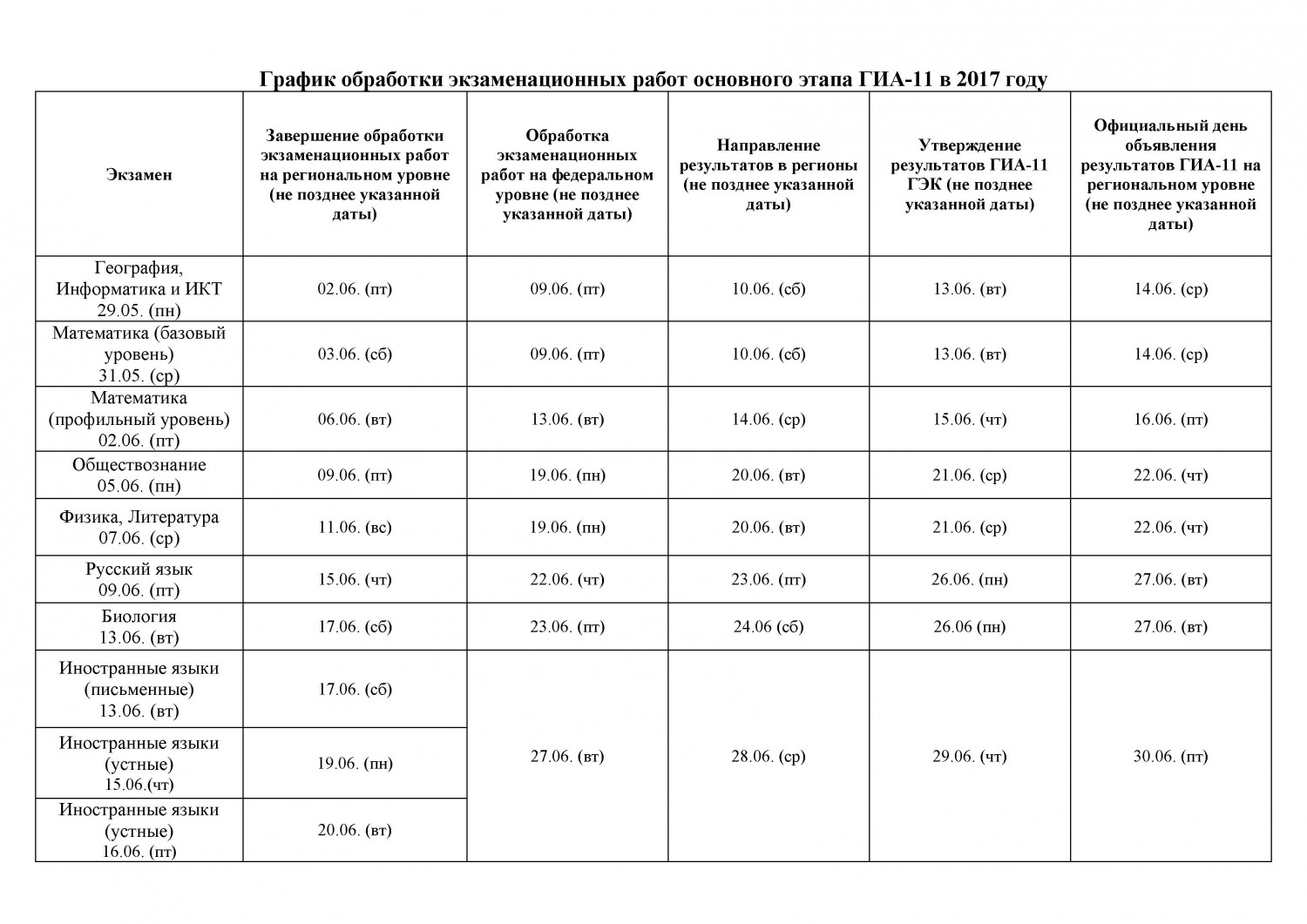 График обработки экзаменационных работ основного этапа ГИА-11 в 2017 году

| Экзамен | Завершение обработки экзаменационных работ на региональном уровне (не позднее указанной даты) | Обработка экзаменационных работ на федеральном уровне (не позднее указанной даты) | Направление результатов в регионы (не позднее указанной даты) | Утверждение результатов ГИА-11 ГЭК (не позднее указанной даты) | Официальный день объявления результатов ГИА-11 на региональном уровне (не позднее указанной даты) |
|---|---|---|---|---|---|
| География, Информатика и ИКТ 29.05. (пн) | 02.06. (пт) | 09.06. (пт) | 10.06. (сб) | 13.06. (вт) | 14.06. (ср) |
| Математика (базовый уровень) 31.05. (ср) | 03.06. (сб) | 09.06. (пт) | 10.06. (сб) | 13.06. (вт) | 14.06. (ср) |
| Математика (профильный уровень) 02.06. (пт) | 06.06. (вт) | 13.06. (вт) | 14.06. (ср) | 15.06. (чт) | 16.06. (пт) |
| Обществознание 05.06. (пн) | 09.06. (пт) | 19.06. (пн) | 20.06. (вт) | 21.06. (ср) | 22.06. (чт) |
| Физика, Литература 07.06. (ср) | 11.06. (вс) | 19.06. (пн) | 20.06. (вт) | 21.06. (ср) | 22.06. (чт) |
| Русский язык 09.06. (пт) | 15.06. (чт) | 22.06. (чт) | 23.06. (пт) | 26.06. (пн) | 27.06. (вт) |
| Биология 13.06. (вт) | 17.06. (сб) | 23.06. (пт) | 24.06 (сб) | 26.06 (пн) | 27.06. (вт) |
| Иностранные языки (письменные) 13.06. (вт) | 17.06. (сб) | 27.06. (вт) | 28.06. (ср) | 29.06. (чт) | 30.06. (пт) |
| Иностранные языки (устные) 15.06.(чт) | 19.06. (пн) | | | | |
| Иностранные языки (устные) 16.06. (пт) | 20.06. (вт) | | | | |